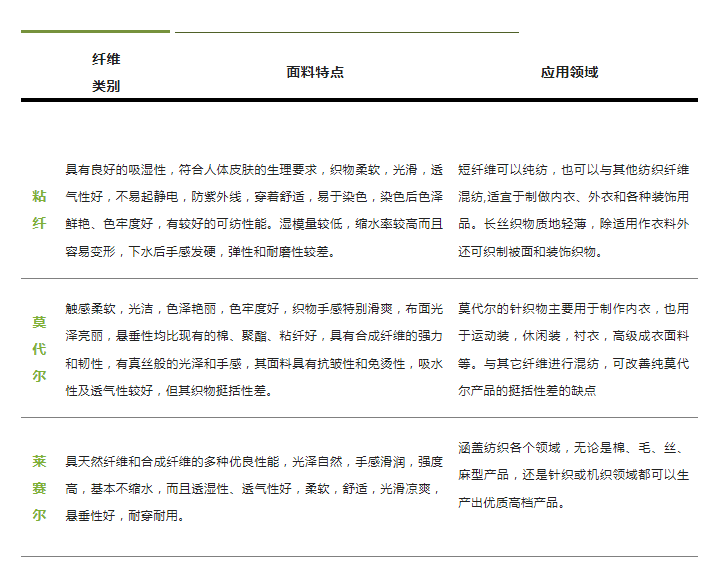 | 纤维类别 | 面料特点 | 应用领域 |
|---|---|---|
| 粘纤 | 具有良好的吸湿性，符合人体皮肤的生理要求，织物柔软，光滑，透气性好，不易起静电，防紫外线，穿着舒适，易于染色，染色后色泽鲜艳、色牢度好，有较好的可纺性能。湿模量较低，缩水率较高而且容易变形，下水后手感发硬，弹性和耐磨性较差。 | 短纤维可以纯纺，也可以与其他纺织纤维混纺,适宜于制做内衣、外衣和各种装饰用品。长丝织物质地轻薄，除适用作衣料外还可织制被面和装饰织物。 |
| 莫代尔 | 触感柔软，光洁，色泽艳丽，色牢度好，织物手感特别滑爽，布面光泽亮丽，悬垂性均比现有的棉、聚酯、粘纤好，具有合成纤维的强力和韧性，有真丝般的光泽和手感，其面料具有抗皱性和免烫性，吸水性及透气性较好，但其织物挺括性差。 | 莫代尔的针织物主要用于制作内衣，也用于运动装，休闲装，衬衣，高级成衣面料等。与其它纤维进行混纺，可改善纯莫代尔产品的挺括性差的缺点 |
| 莱赛尔 | 具天然纤维和合成纤维的多种优良性能，光泽自然，手感滑润，强度高，基本不缩水，而且透湿性、透气性好，柔软，舒适，光滑凉爽，悬垂性好，耐穿耐用。 | 涵盖纺织各个领域，无论是棉、毛、丝、麻型产品，还是针织或机织领域都可以生产出优质高档产品。 |